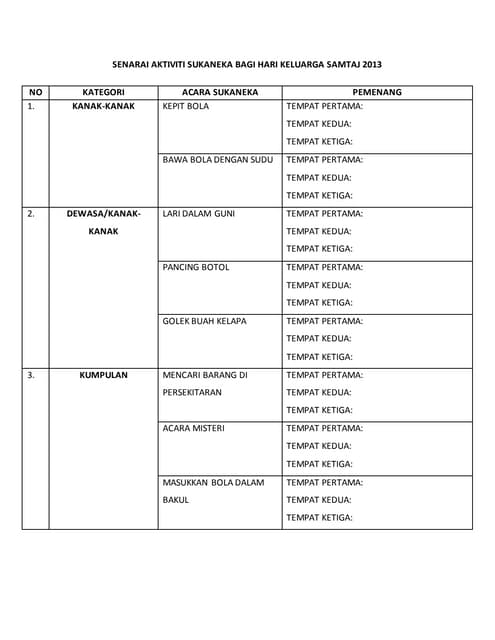 SENARAI AKTIVITI SUKANEKA BAGI HARI KELUARGA SAMTAJ 2013

| NO | KATEGORI | ACARA SUKANEKA | PEMENANG |
|---|---|---|---|
| 1. | KANAK-KANAK | KEPIT BOLA | TEMPAT PERTAMA: TEMPAT KEDUA: TEMPAT KETIGA: |
| | | BAWA BOLA DENGAN SUDU | TEMPAT PERTAMA: TEMPAT KEDUA: TEMPAT KETIGA: |
| 2. | DEWASA/KANAK-KANAK | LARI DALAM GUNI | TEMPAT PERTAMA: TEMPAT KEDUA: TEMPAT KETIGA: |
| | | PANCING BOTOL | TEMPAT PERTAMA: TEMPAT KEDUA: TEMPAT KETIGA: |
| | | GOLEK BUAH KELAPA | TEMPAT PERTAMA: TEMPAT KEDUA: TEMPAT KETIGA: |
| 3. | KUMPULAN | MENCARI BARANG DI PERSEKITARAN | TEMPAT PERTAMA: TEMPAT KEDUA: TEMPAT KETIGA: |
| | | ACARA MISTERI | TEMPAT PERTAMA: TEMPAT KEDUA: TEMPAT KETIGA: |
| | | MASUKKAN BOLA DALAM BAKUL | TEMPAT PERTAMA: TEMPAT KEDUA: TEMPAT KETIGA: |